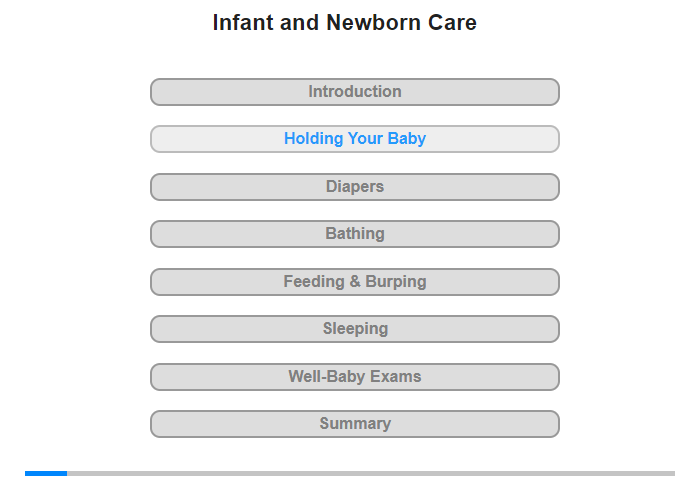 Infant and Newborn Care

Introduction

Holding Your Baby

Diapers

Bathing

Feeding & Burping

Sleeping

Well-Baby Exams

Summary